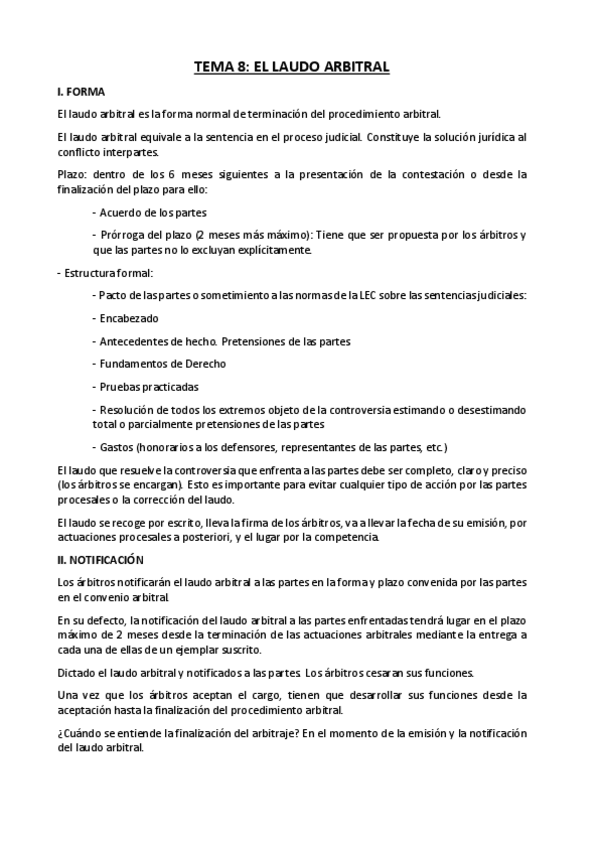 TEMA 8: EL LAUDO ARBITRAL

I. FORMA

El laudo arbitral es la forma normal de terminación del procedimiento arbitral.

El laudo arbitral equivale a la sentencia en el proceso judicial. Constituye la solución jurídica al conflicto interpartes.

Plazo: dentro de los 6 meses siguientes a la presentación de la contestación o desde la finalización del plazo para ello:

- Acuerdo de los partes

- Prórroga del plazo (2 meses más máximo): Tiene que ser propuesta por los árbitros y que las partes no lo excluyan explícitamente.

- Estructura formal:

- Pacto de las partes o sometimiento a las normas de la LEC sobre las sentencias judiciales:

- Encabezado

- Antecedentes de hecho. Pretensiones de las partes

- Fundamentos de Derecho

- Pruebas practicadas

- Resolución de todos los extremos objeto de la controversia estimando o desestimando total o parcialmente pretensiones de las partes

- Gastos (honorarios a los defensores, representantes de las partes, etc.)

El laudo que resuelve la controversia que enfrenta a las partes debe ser completo, claro y preciso (los árbitros se encargan). Esto es importante para evitar cualquier tipo de acción por las partes procesales o la corrección del laudo.

El laudo se recoge por escrito, lleva la firma de los árbitros, va a llevar la fecha de su emisión, por actuaciones procesales a posteriori, y el lugar por la competencia.

II. NOTIFICACIÓN

Los árbitros notificarán el laudo arbitral a las partes en la forma y plazo convenida por las partes en el convenio arbitral.

En su defecto, la notificación del laudo arbitral a las partes enfrentadas tendrá lugar en el plazo máximo de 2 meses desde la terminación de las actuaciones arbitrales mediante la entrega a cada una de ellas de un ejemplar suscrito.

Dictado el laudo arbitral y notificados a las partes. Los árbitros cesaran sus funciones.

Una vez que los árbitros aceptan el cargo, tienen que desarrollar sus funciones desde la aceptación hasta la finalización del procedimiento arbitral.

¿Cuándo se entiende la finalización del arbitraje? En el momento de la emisión y la notificación del laudo arbitral.